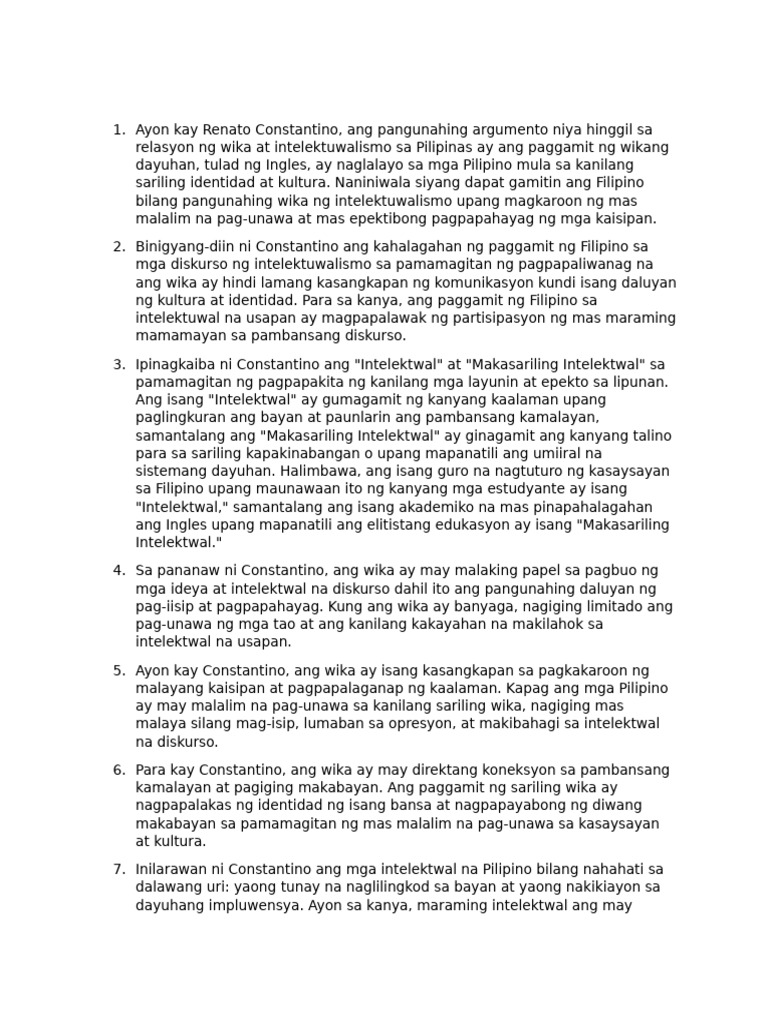 1. Ayon kay Renato Constantino, ang pangunahing argumento niya hinggil sa relasyon ng wika at intelektuwalismo sa Pilipinas ay ang paggamit ng wikang dayuhan, tulad ng Ingles, ay naglalayo sa mga Pilipino mula sa kanilang sariling identidad at kultura. Naniniwala siyang dapat gamitin ang Filipino bilang pangunahing wika ng intelektuwalismo upang magkaroon ng mas malalim na pag-unawa at mas epektibong pagpapahayag ng mga kaisipan.

2. Binigyang-diin ni Constantino ang kahalagahan ng paggamit ng Filipino sa mga diskurso ng intelektuwalismo sa pamamagitan ng pagpapaliwanag na ang wika ay hindi lamang kasangkapan ng komunikasyon kundi isang daluyan ng kultura at identidad. Para sa kanya, ang paggamit ng Filipino sa intelektuwal na usapan ay magpapalawak ng partisipasyon ng mas maraming mamamayan sa pambansang diskurso.

3. Ipinagkaiba ni Constantino ang "Intelektwal" at "Makasariling Intelektwal" sa pamamagitan ng pagpapakita ng kanilang mga layunin at epekto sa lipunan. Ang isang "Intelektwal" ay gumagamit ng kanyang kaalaman upang paglingkuran ang bayan at paunlarin ang pambansang kamalayan, samantalang ang "Makasariling Intelektwal" ay ginagamit ang kanyang talino para sa sariling kapakinabangan o upang mapanatili ang umiiral na sistemang dayuhan. Halimbawa, ang isang guro na nagtuturo ng kasaysayan sa Filipino upang maunawaan ito ng kanyang mga estudyante ay isang "Intelektwal," samantalang ang isang akademiko na mas pinapahalagahan ang Ingles upang mapanatili ang elitistang edukasyon ay isang "Makasariling Intelektwal."

4. Sa pananaw ni Constantino, ang wika ay may malaking papel sa pagbuo ng mga ideya at intelektwal na diskurso dahil ito ang pangunahing daluyan ng pag-iisip at pagpapahayag. Kung ang wika ay banyaga, nagiging limitado ang pag-unawa ng mga tao at ang kanilang kakayahan na makilahok sa intelektwal na usapan.

5. Ayon kay Constantino, ang wika ay isang kasangkapan sa pagkakaroon ng malayang kaisipan at pagpapalaganap ng kaalaman. Kapag ang mga Pilipino ay may malalim na pag-unawa sa kanilang sariling wika, nagiging mas malaya silang mag-isip, lumaban sa opresyon, at makibahagi sa intelektwal na diskurso.

6. Para kay Constantino, ang wika ay may direktang koneksyon sa pambansang kamalayan at pagiging makabayan. Ang paggamit ng sariling wika ay nagpapalakas ng identidad ng isang bansa at nagpapayabong ng diwang makabayan sa pamamagitan ng mas malalim na pag-unawa sa kasaysayan at kultura.

7. Inilarawan ni Constantino ang mga intelektwal na Pilipino bilang nahahati sa dalawang uri: yaong tunay na naglilingkod sa bayan at yaong nakikiayon sa dayuhang impluwensya. Ayon sa kanya, maraming intelektwal ang may